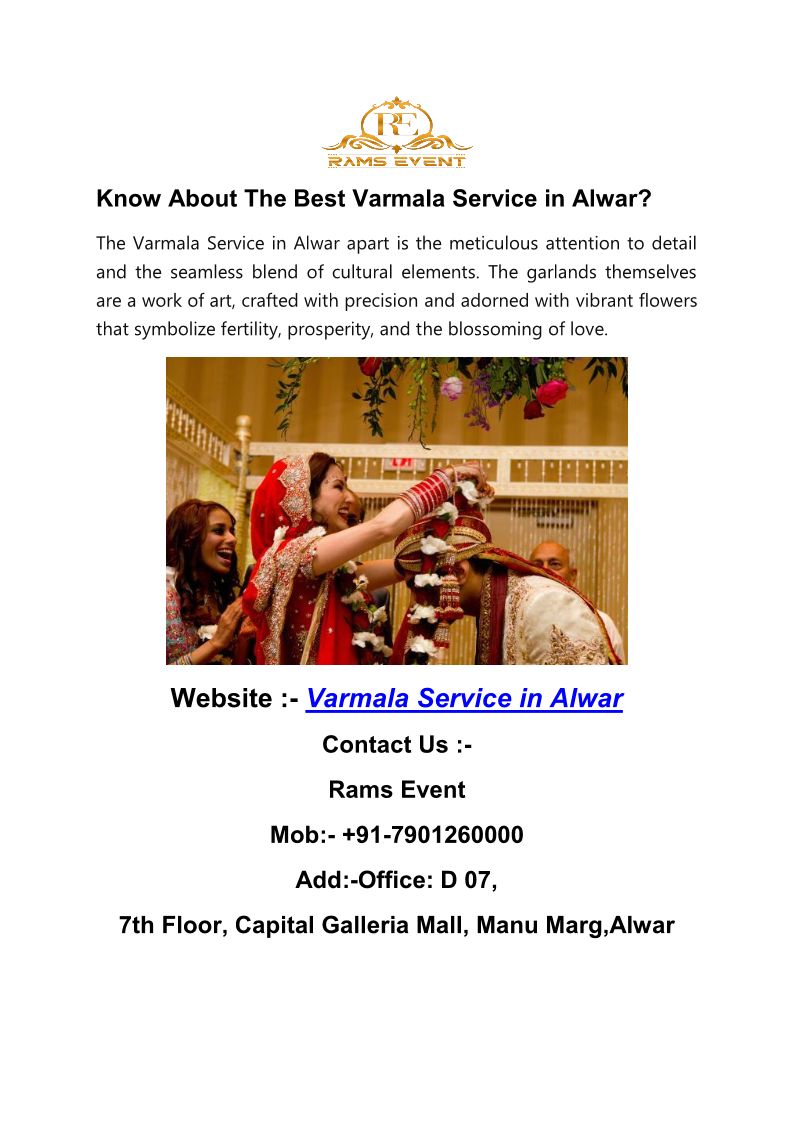 RE
RAMS EVENT

Know About The Best Varmala Service in Alwar?

The Varmala Service in Alwar apart is the meticulous attention to detail and the seamless blend of cultural elements. The garlands themselves are a work of art, crafted with precision and adorned with vibrant flowers that symbolize fertility, prosperity, and the blossoming of love.

Website :- Varmala Service in Alwar

Contact Us :-

Rams Event

Mob:- +91-7901260000

Add:-Office: D 07,

7th Floor, Capital Galleria Mall, Manu Marg,Alwar